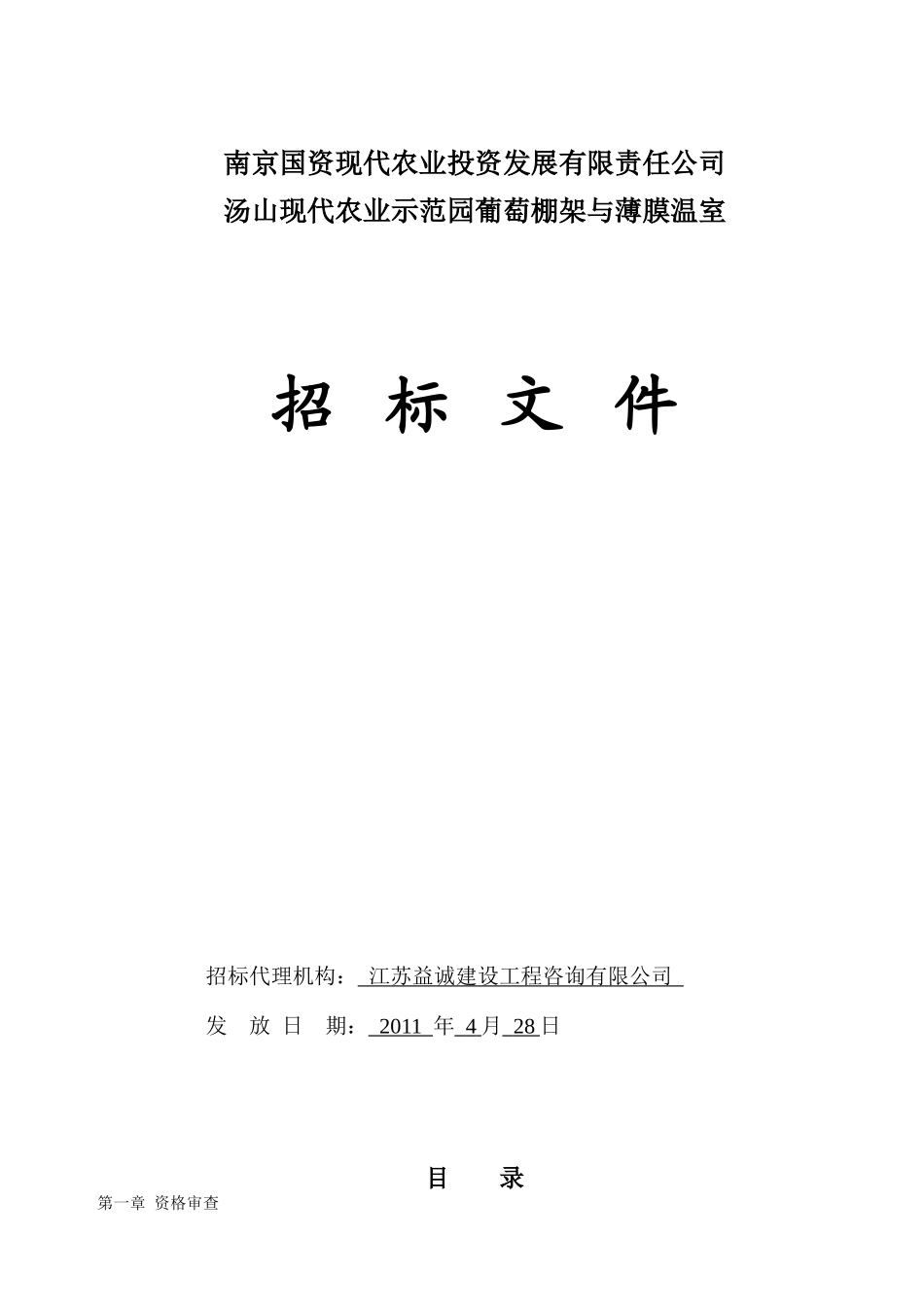 南京国资现代农业投资发展有限责任公司
汤山现代农业示范园葡萄棚架与薄膜温室

招 标 文 件

招标代理机构： 江苏益诚建设工程咨询有限公司

发 放 日 期： 2011 年 4 月 28 日

目 录

第一章 资格审查